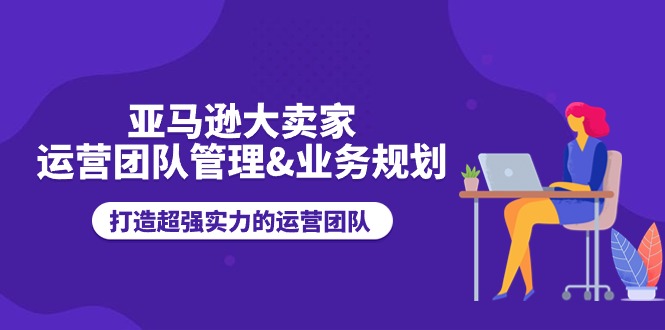 亚马逊大卖家
运营团队管理&业务规划

打造超强实力的运营团队